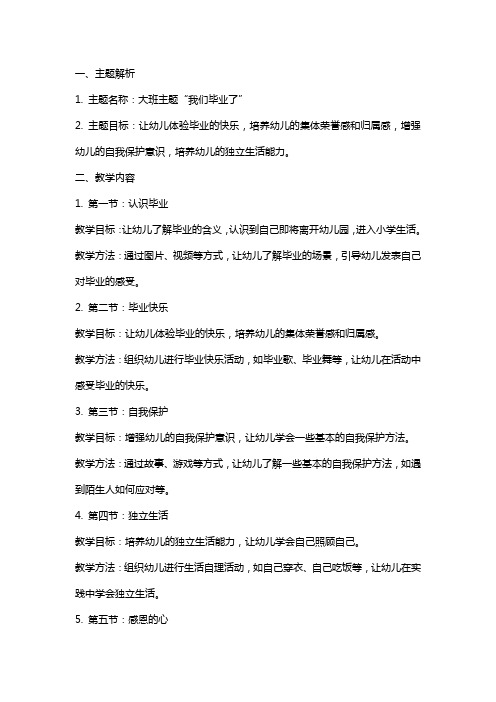 一、主题解析

1. 主题名称：大班主题“我们毕业了”

2. 主题目标：让幼儿体验毕业的快乐，培养幼儿的集体荣誉感和归属感，增强幼儿的自我保护意识，培养幼儿的独立生活能力。

二、教学内容

1. 第一节：认识毕业

教学目标：让幼儿了解毕业的含义，认识到自己即将离开幼儿园，进入小学生活。

教学方法：通过图片、视频等方式，让幼儿了解毕业的场景，引导幼儿发表自己对毕业的感受。

2. 第二节：毕业快乐

教学目标：让幼儿体验毕业的快乐，培养幼儿的集体荣誉感和归属感。

教学方法：组织幼儿进行毕业快乐活动，如毕业歌、毕业舞等，让幼儿在活动中感受毕业的快乐。

3. 第三节：自我保护

教学目标：增强幼儿的自我保护意识，让幼儿学会一些基本的自我保护方法。

教学方法：通过故事、游戏等方式，让幼儿了解一些基本的自我保护方法，如遇到陌生人如何应对等。

4. 第四节：独立生活

教学目标：培养幼儿的独立生活能力，让幼儿学会自己照顾自己。

教学方法：组织幼儿进行生活自理活动，如自己穿衣、自己吃饭等，让幼儿在实践中学会独立生活。

5. 第五节：感恩的心